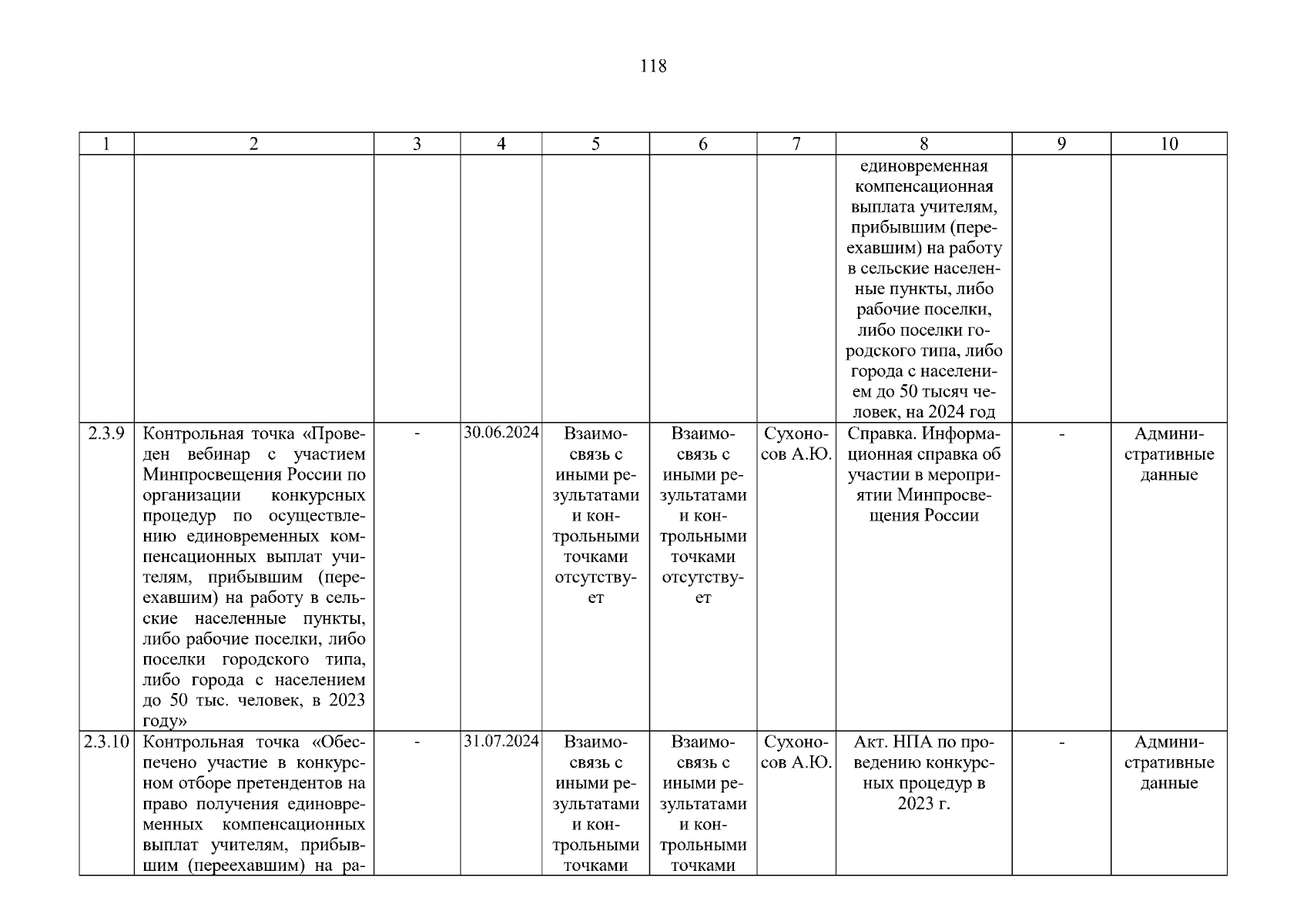 118

| 1 | 2 | 3 | 4 | 5 | 6 | 7 | 8 | 9 | 10 |
|---|---|---|---|---|---|---|---|---|---|
| | | | | | | | единовременная компенсационная выплата учителям, прибывшим (переехавшим) на работу в сельские населенные пункты, либо рабочие поселки, либо поселки городского типа, либо города с населением до 50 тысяч человек, на 2024 год | | |
| 2.3.9 | Контрольная точка «Проведен вебинар с участием Минпросвещения России по организации конкурсных процедур по осуществлению единовременных компенсационных выплат учителям, прибывшим (переехавшим) на работу в сельские населенные пункты, либо рабочие поселки, либо поселки городского типа, либо города с населением до 50 тыс. человек, в 2023 году» | - | 30.06.2024 | Взаимосвязь с иными результатами и контрольными точками отсутствует | Взаимосвязь с иными результатами и контрольными точками отсутствует | Сухоносов А.Ю. | Справка. Информационная справка об участии в мероприятии Минпросвещения России | - | Административные данные |
| 2.3.10 | Контрольная точка «Обеспечено участие в конкурсном отборе претендентов на право получения единовременных компенсационных выплат учителям, прибывшим (переехавшим) на ра- | - | 31.07.2024 | Взаимосвязь с иными результатами и контрольными точками | Взаимосвязь с иными результатами и контрольными точками | Сухоносов А.Ю. | Акт. НПА по проведению конкурсных процедур в 2023 г. | - | Административные данные |